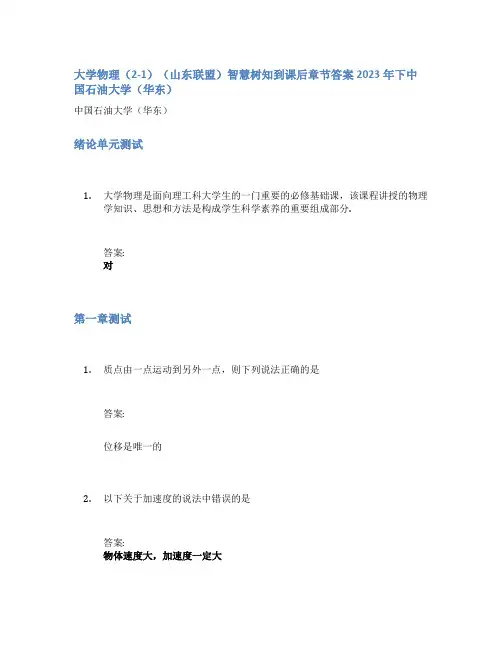 大学物理（2-1）（山东联盟）智慧树知到课后章节答案2023年下中国石油大学（华东）

中国石油大学（华东）

绪论单元测试

1. 大学物理是面向理工科大学生的一门重要的必修基础课，该课程讲授的物理学知识、思想和方法是构成学生科学素养的重要组成部分。

答案:
对

第一章测试

1. 质点由一点运动到另外一点，则下列说法正确的是

答案:

位移是唯一的

2. 以下关于加速度的说法中错误的是

答案:
物体速度大，加速度一定大